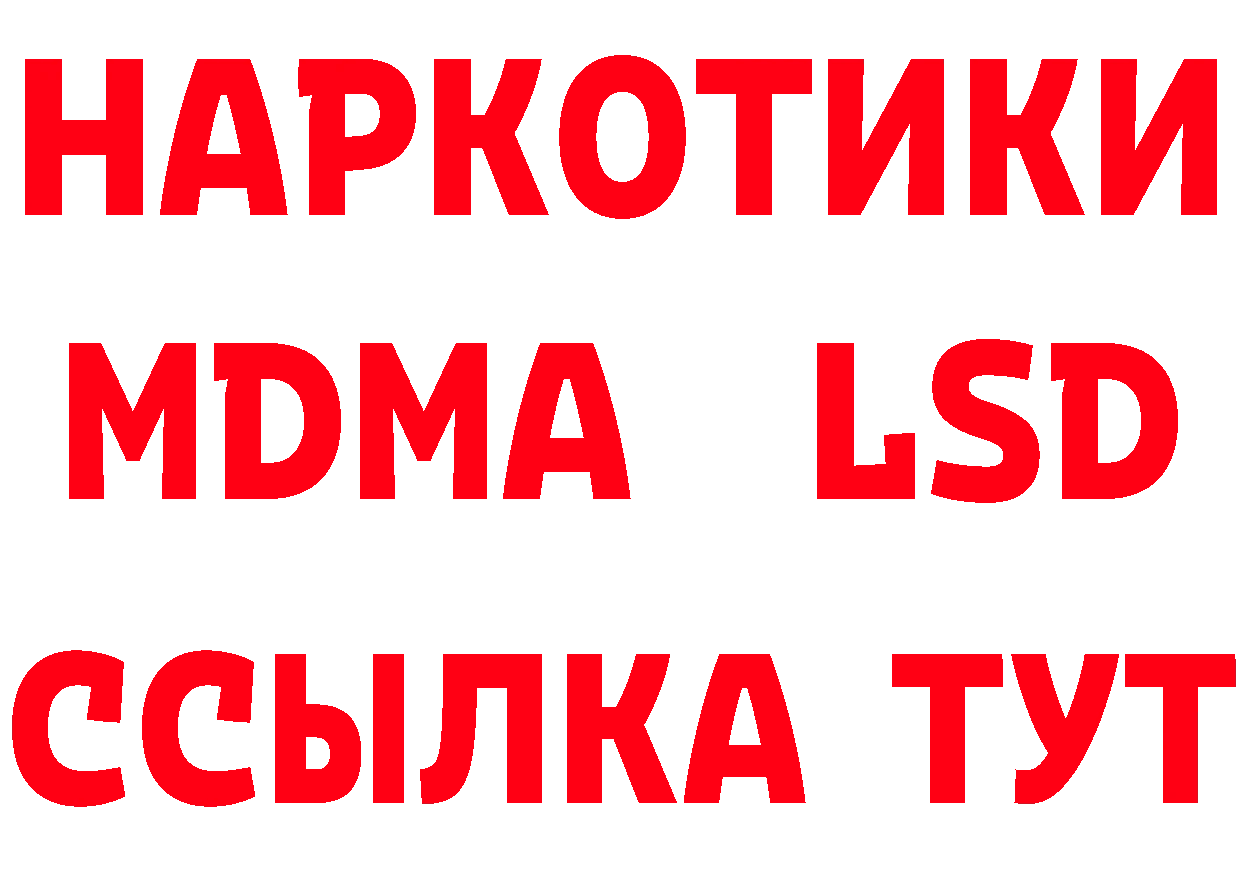 НАРКОТИКИ
MDMA LSD
ССЫЛКА ТУТ